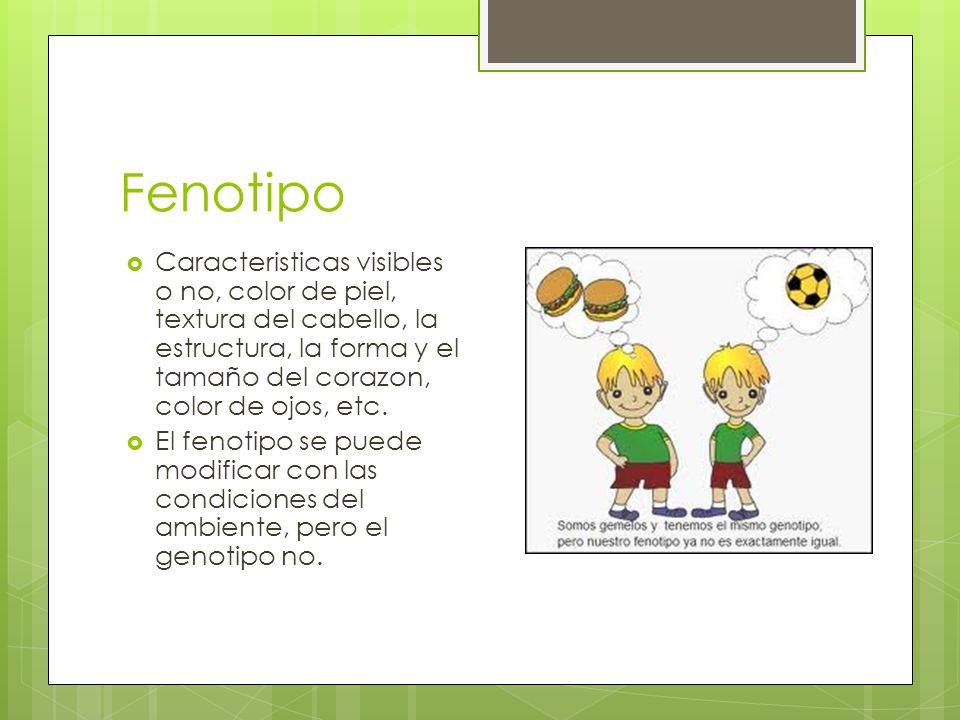 Fenotipo

Caracteristicas visibles o no, color de piel, textura del cabello, la estructura, la forma y el tamaño del corazon, color de ojos, etc.

El fenotipo se puede modificar con las condiciones del ambiente, pero el genotipo no.

Somos gemelos y tenemos el mismo genotipo; pero nuestro fenotipo ya no es exactamente igual.